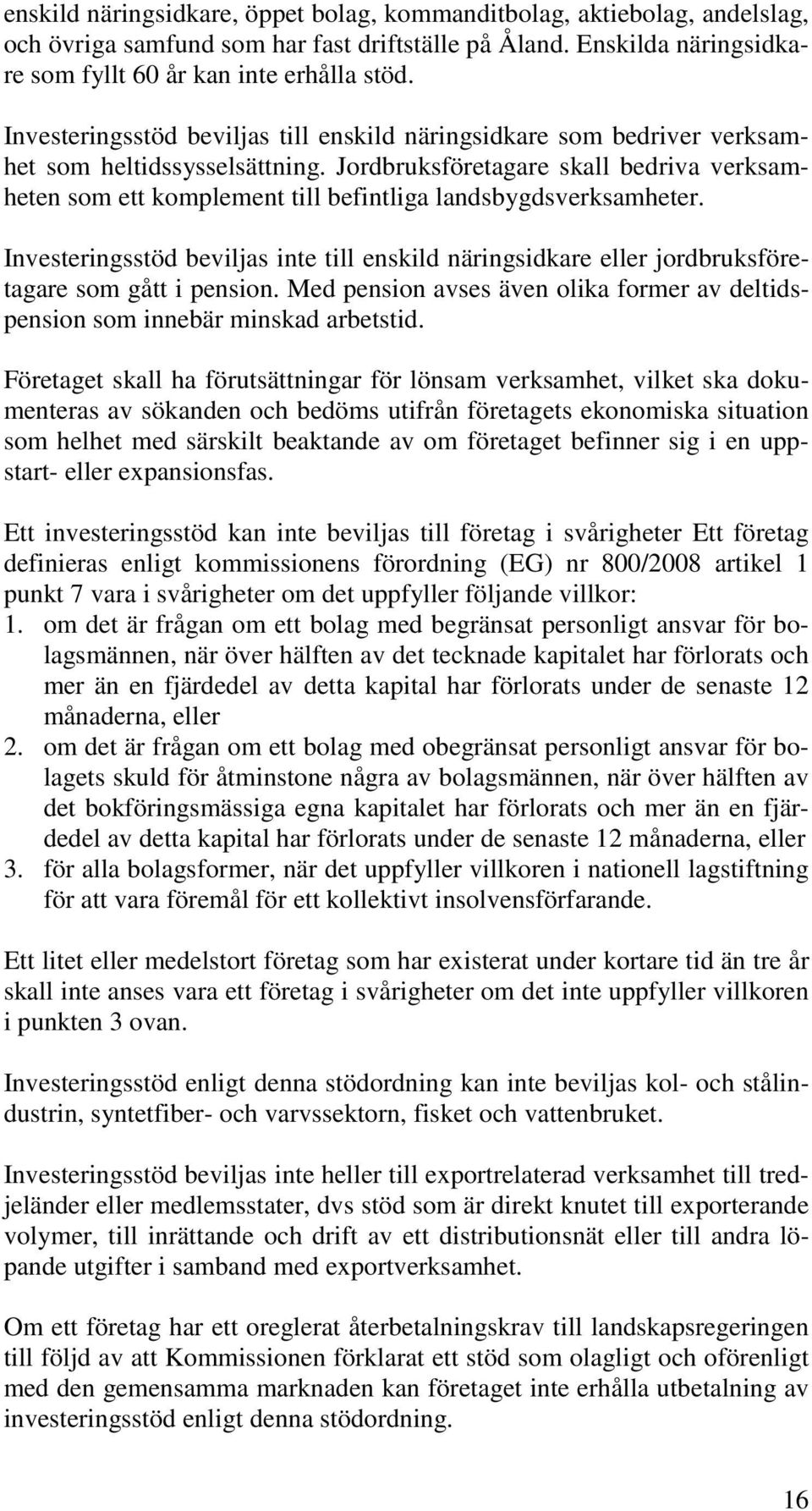 enskild näringsidkare, öppet bolag, kommanditbolag, aktiebolag, andelslag, och övriga samfund som har fast driftställe på Åland. Enskilda näringsidkare som fyllt 60 år kan inte erhålla stöd.

Investeringsstöd beviljas till enskild näringsidkare som bedriver verksamhet som heltidssysselsättning. Jordbruksföretagare skall bedriva verksamheten som ett komplement till befintliga landsbygdsverksamheter.

Investeringsstöd beviljas inte till enskild näringsidkare eller jordbruksföretagare som gått i pension. Med pension avses även olika former av deltidspension som innebär minskad arbetstid.

Företaget skall ha förutsättningar för lönsam verksamhet, vilket ska dokumenteras av sökanden och bedöms utifrån företagets ekonomiska situation som helhet med särskilt beaktande av om företaget befinner sig i en uppstart- eller expansionsfas.

Ett investeringsstöd kan inte beviljas till företag i svårigheter Ett företag definieras enligt kommissionens förordning (EG) nr 800/2008 artikel 1 punkt 7 vara i svårigheter om det uppfyller följande villkor:
1. om det är frågan om ett bolag med begränsat personligt ansvar för bolagsmännen, när över hälften av det tecknade kapitalet har förlorats och mer än en fjärdedel av detta kapital har förlorats under de senaste 12 månaderna, eller
2. om det är frågan om ett bolag med obegränsat personligt ansvar för bolagets skuld för åtminstone några av bolagsmännen, när över hälften av det bokföringsmässiga egna kapitalet har förlorats och mer än en fjärdedel av detta kapital har förlorats under de senaste 12 månaderna, eller
3. för alla bolagsformer, när det uppfyller villkoren i nationell lagstiftning för att vara föremål för ett kollektivt insolvensförfarande.

Ett litet eller medelstort företag som har existerat under kortare tid än tre år skall inte anses vara ett företag i svårigheter om det inte uppfyller villkoren i punkten 3 ovan.

Investeringsstöd enligt denna stödordning kan inte beviljas kol- och stålindustrin, syntetfiber- och varvssektorn, fisket och vattenbruket.

Investeringsstöd beviljas inte heller till exportrelaterad verksamhet till tredjeländer eller medlemsstater, dvs stöd som är direkt knutet till exporterande volymer, till inrättande och drift av ett distributionsnät eller till andra löpande utgifter i samband med exportverksamhet.

Om ett företag har ett oreglerat återbetalningskrav till landskapsregeringen till följd av att Kommissionen förklarat ett stöd som olagligt och oförenligt med den gemensamma marknaden kan företaget inte erhålla utbetalning av investeringsstöd enligt denna stödordning.

16